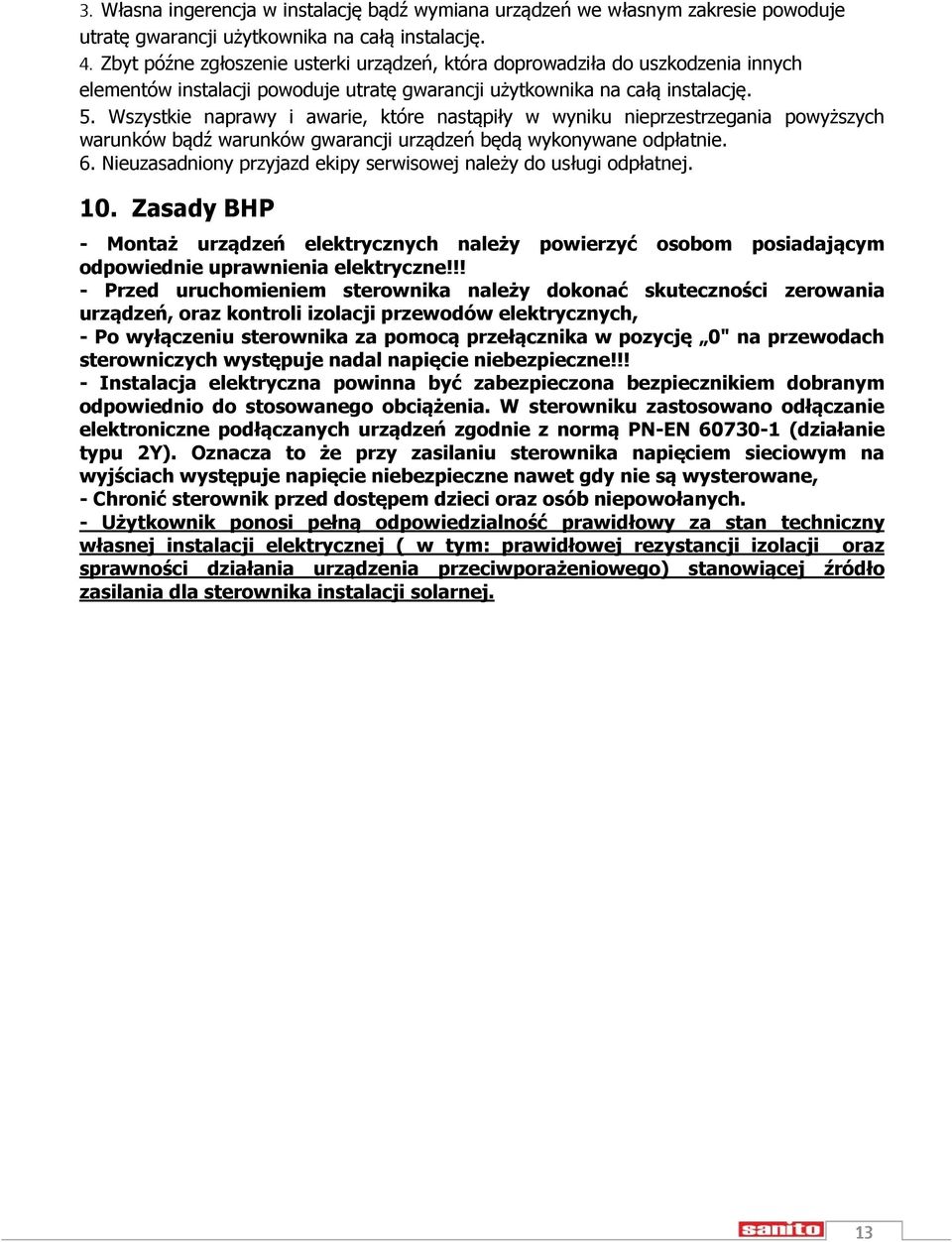 3. Własna ingerencja w instalację bądź wymiana urządzeń we własnym zakresie powoduje utratę gwarancji użytkownika na całą instalację.
4. Zbyt późne zgłoszenie usterki urządzeń, która doprowadziła do uszkodzenia innych elementów instalacji powoduje utratę gwarancji użytkownika na całą instalację.
5. Wszystkie naprawy i awarie, które nastąpiły w wyniku nieprzestrzegania powyższych warunków bądź warunków gwarancji urządzeń będą wykonywane odpłatnie.
6. Nieuzasadniony przyjazd ekipy serwisowej należy do usługi odpłatnej.

10. Zasady BHP

- Montaż urządzeń elektrycznych należy powierzyć osobom posiadającym odpowiednie uprawnienia elektryczne!!!
- Przed uruchomieniem sterownika należy dokonać skuteczności zerowania urządzeń, oraz kontroli izolacji przewodów elektrycznych,
- Po wyłączeniu sterownika za pomocą przełącznika w pozycję „0" na przewodach sterowniczych występuje nadal napięcie niebezpieczne!!!
- Instalacja elektryczna powinna być zabezpieczona bezpiecznikiem dobranym odpowiednio do stosowanego obciążenia. W sterowniku zastosowano odłączanie elektroniczne podłączanych urządzeń zgodnie z normą PN-EN 60730-1 (działanie typu 2Y). Oznacza to że przy zasilaniu sterownika napięciem sieciowym na wyjściach występuje napięcie niebezpieczne nawet gdy nie są wysterowane,
- Chronić sterownik przed dostępem dzieci oraz osób niepowołanych.
- Użytkownik ponosi pełną odpowiedzialność prawidłowy za stan techniczny własnej instalacji elektrycznej ( w tym: prawidłowej rezystancji izolacji oraz sprawności działania urządzenia przeciwporażeniowego) stanowiącej źródło zasilania dla sterownika instalacji solarnej.

sanito 13